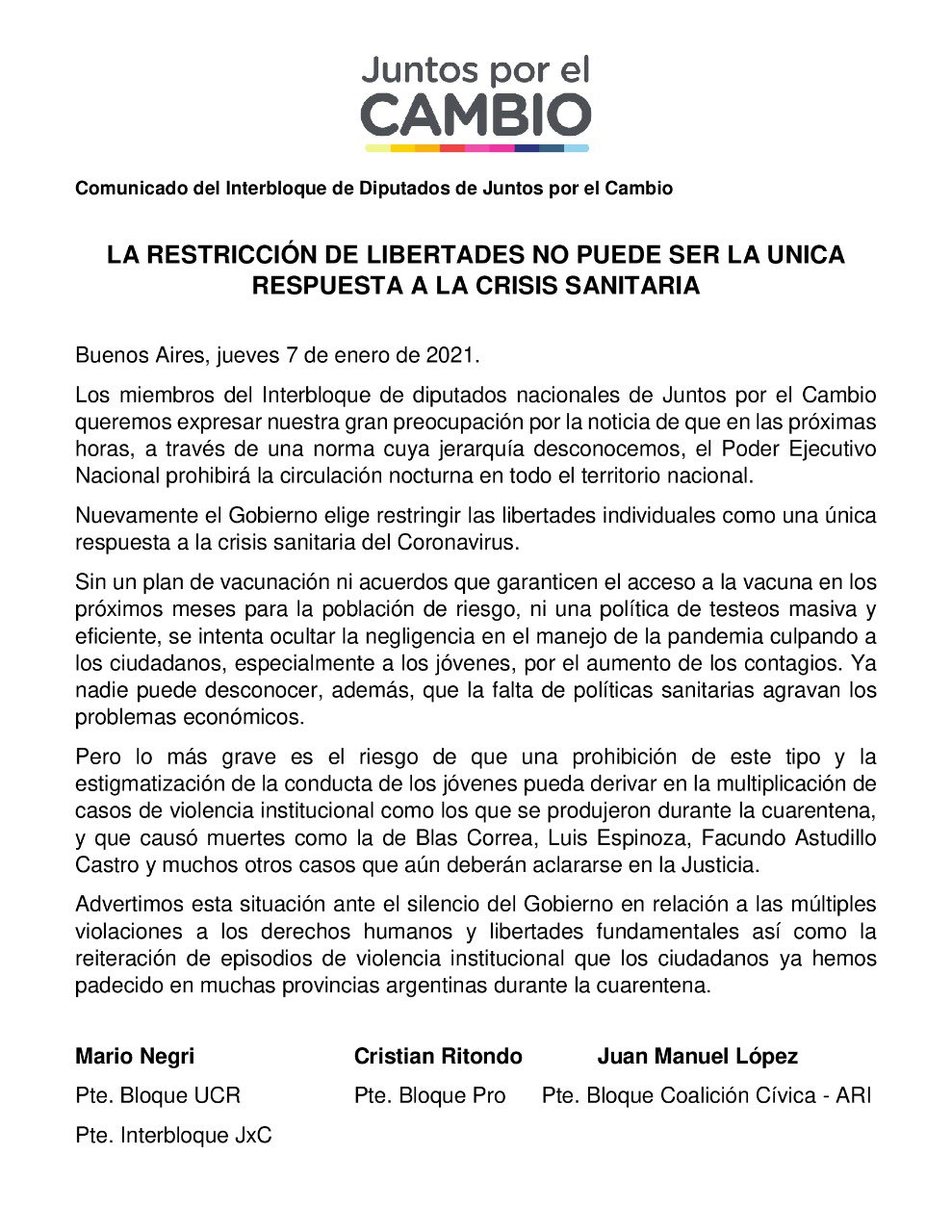 Juntos por el
CAMBIO

Comunicado del Interbloque de Diputados de Juntos por el Cambio

LA RESTRICCIÓN DE LIBERTADES NO PUEDE SER LA UNICA RESPUESTA A LA CRISIS SANITARIA

Buenos Aires, jueves 7 de enero de 2021.

Los miembros del Interbloque de diputados nacionales de Juntos por el Cambio queremos expresar nuestra gran preocupación por la noticia de que en las próximas horas, a través de una norma cuya jerarquía desconocemos, el Poder Ejecutivo Nacional prohibirá la circulación nocturna en todo el territorio nacional.

Nuevamente el Gobierno elige restringir las libertades individuales como una única respuesta a la crisis sanitaria del Coronavirus.

Sin un plan de vacunación ni acuerdos que garanticen el acceso a la vacuna en los próximos meses para la población de riesgo, ni una política de testeos masiva y eficiente, se intenta ocultar la negligencia en el manejo de la pandemia culpando a los ciudadanos, especialmente a los jóvenes, por el aumento de los contagios. Ya nadie puede desconocer, además, que la falta de políticas sanitarias agravan los problemas económicos.

Pero lo más grave es el riesgo de que una prohibición de este tipo y la estigmatización de la conducta de los jóvenes pueda derivar en la multiplicación de casos de violencia institucional como los que se produjeron durante la cuarentena, y que causó muertes como la de Blas Correa, Luis Espinoza, Facundo Astudillo Castro y muchos otros casos que aún deberán aclararse en la Justicia.

Advertimos esta situación ante el silencio del Gobierno en relación a las múltiples violaciones a los derechos humanos y libertades fundamentales así como la reiteración de episodios de violencia institucional que los ciudadanos ya hemos padecido en muchas provincias argentinas durante la cuarentena.

Mario Negri
Pte. Bloque UCR
Pte. Interbloque JxC

Cristian Ritondo
Pte. Bloque Pro

Juan Manuel López
Pte. Bloque Coalición Cívica - ARI